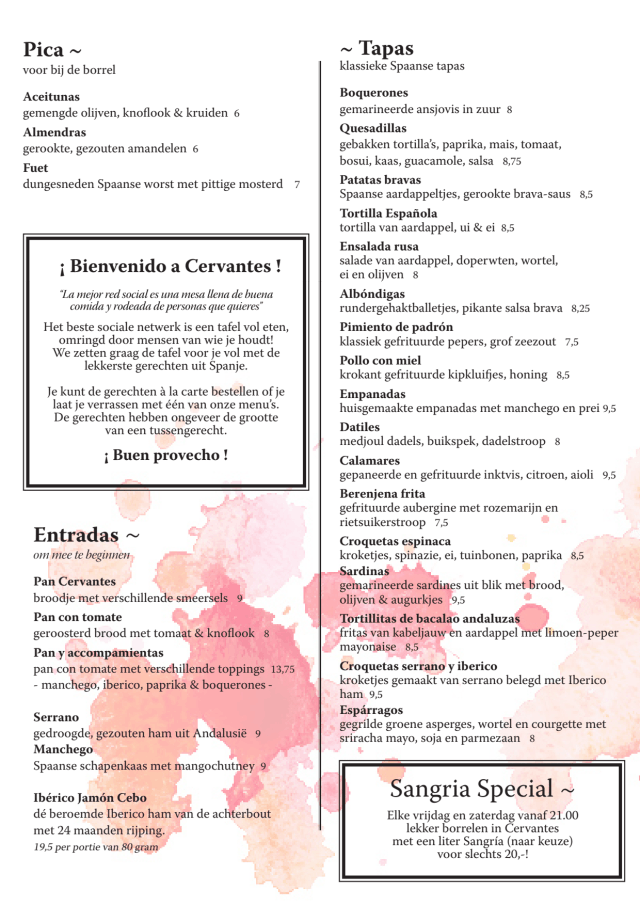 Pica ~
voor bij de borrel

Aceitunas
gemengde olijven, knoflook & kruiden 6

Almendras
gerookte, gezouten amandelen 6

Fuet
dungesneden Spaanse worst met pittige mosterd 7

¡ Bienvenido a Cervantes !

"La mejor red social es una mesa llena de buena comida y rodeada de personas que quieres"

Het beste sociale netwerk is een tafel vol eten, omringd door mensen van wie je houdt! We zetten graag de tafel voor je vol met de lekkerste gerechten uit Spanje.

Je kunt de gerechten à la carte bestellen of je laat je verrassen met één van onze menu's. De gerechten hebben ongeveer de grootte van een tussengerecht.

¡ Buen provecho !

Entradas ~
om mee te beginnen

Pan Cervantes
broodje met verschillende smeersels 9

Pan con tomate
geroosterd brood met tomaat & knoflook 8

Pan y accompamientas
pan con tomate met verschillende toppings 13,75
- manchego, iberico, paprika & boquerones -

Serrano
gedroogde, gezouten ham uit Andalusië 9

Manchego
Spaanse schapenkaas met mangochutney 9

Ibérico Jamón Cebo
dé beroemde Iberico ham van de achterbout met 24 maanden rijping.
19,5 per portie van 80 gram

~ Tapas
klassieke Spaanse tapas

Boquerones
gemarineerde ansjovis in zuur 8

Quesadillas
gebakken tortilla's, paprika, mais, tomaat, bosui, kaas, guacamole, salsa 8,75

Patatas bravas
Spaanse aardappeltjes, gerookte brava-saus 8,5

Tortilla Española
tortilla van aardappel, ui & ei 8,5

Ensalada rusa
salade van aardappel, doperwten, wortel, ei en olijven 8

Albóndigas
rundergehaktballetjes, pikante salsa brava 8,25

Pimiento de padrón
klassiek gefrituurde pepers, grof zeezout 7,5

Pollo con miel
krokant gefrituurde kipkluifjes, honing 8,5

Empanadas
huisgemaakte empanadas met manchego en prei 9,5

Datiles
medjoul dadels, buikspek, dadelstroop 8

Calamares
gepaneerde en gefrituurde inktvis, citroen, aioli 9,5

Berenjena frita
gefrituurde aubergine met rozemarijn en rietsuikerstroop 7,5

Croquetas espinaca
kroketjes, spinazie, ei, tuinbonen, paprika 8,5

Sardinas
gemarineerde sardines uit blik met brood, olijven & augurkjes 9,5

Tortillitas de bacalao andaluzas
fritas van kabeljauw en aardappel met limoen-peper mayonaise 8,5

Croquetas serrano y iberico
kroketjes gemaakt van serrano belegd met Iberico ham 9,5

Espárragos
gegrilde groene asperges, wortel en courgette met sriracha mayo, soja en parmezaan 8

Sangria Special ~
Elke vrijdag en zaterdag vanaf 21.00
lekker borrelen in Cervantes
met een liter Sangría (naar keuze)
voor slechts 20,-!